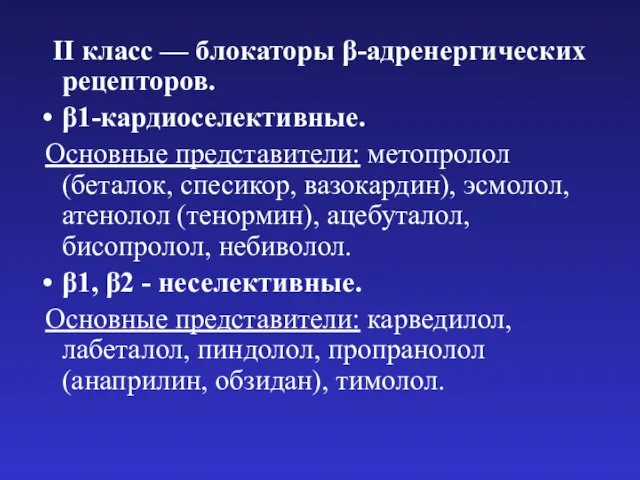 II класс — блокаторы β-адренергических рецепторов.

• β1-кардиоселективные.

Основные представители: метопролол (беталок, спесикор, вазокардин), эсмолол, атенолол (тенормин), ацебуталол, бисопролол, небиволол.

• β1, β2 - неселективные.

Основные представители: карведилол, лабеталол, пиндолол, пропранолол (анаприлин, обзидан), тимолол.